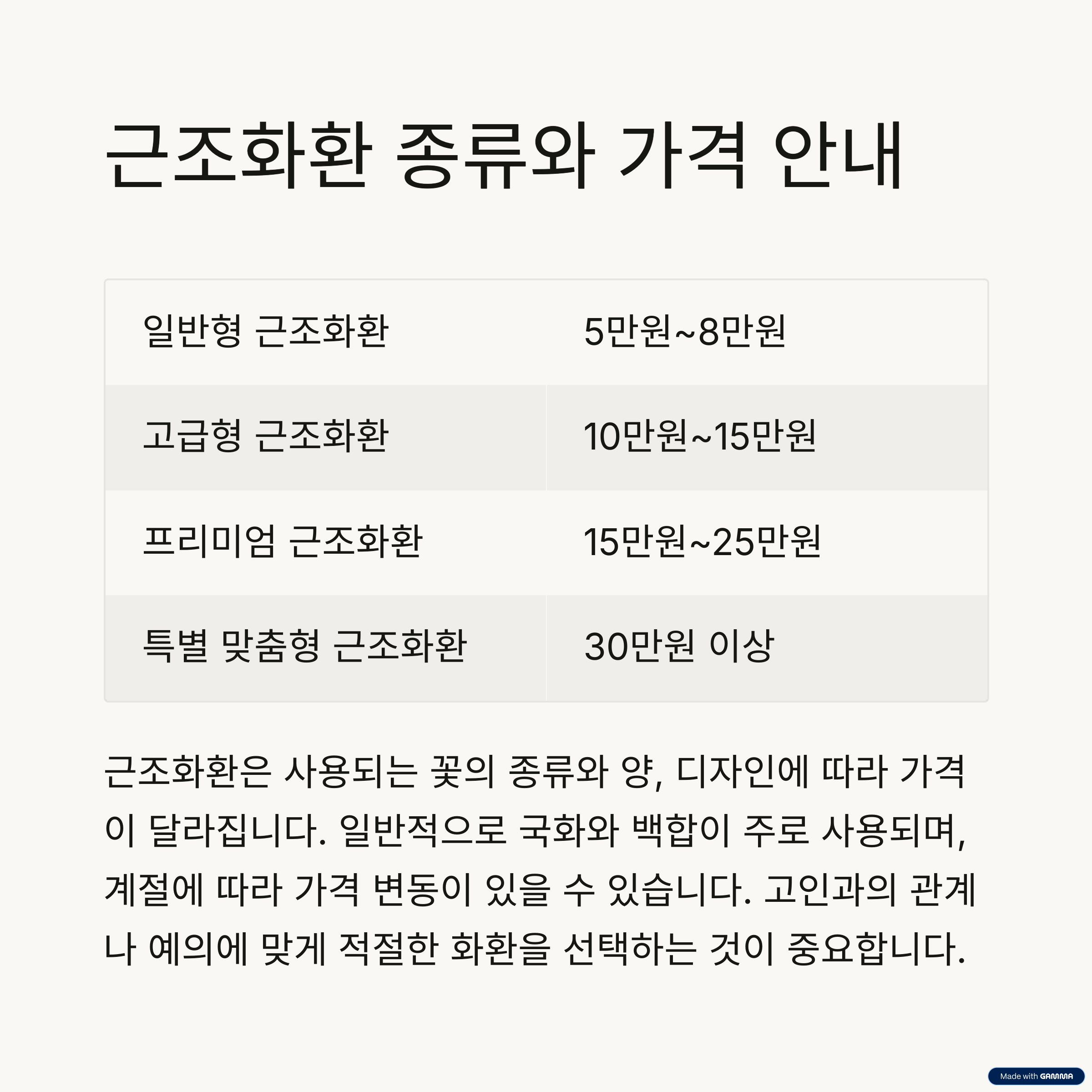 근조화환 종류와 가격 안내

| 일반형 근조화환 | 5만원~8만원 |
|---|---|
| 고급형 근조화환 | 10만원~15만원 |
| 프리미엄 근조화환 | 15만원~25만원 |
| 특별 맞춤형 근조화환 | 30만원 이상 |

근조화환은 사용되는 꽃의 종류와 양, 디자인에 따라 가격이 달라집니다. 일반적으로 국화와 백합이 주로 사용되며, 계절에 따라 가격 변동이 있을 수 있습니다. 고인과의 관계나 예의에 맞게 적절한 화환을 선택하는 것이 중요합니다.

Made with GAMMA